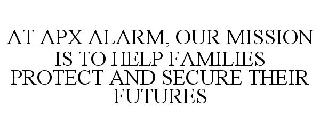 AT APX ALARM, OUR MISSION IS TO HELP FAMILIES PROTECT AND SECURE THEIR FUTURES